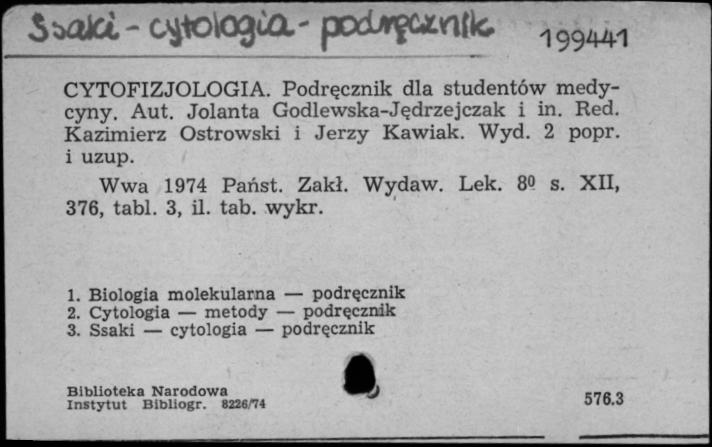 Ssaki - cytologia - podręcznik 199441

CYTOFIZJOLOGIA. Podręcznik dla studentów medycyny. Aut. Jolanta Godlewska-Jędrzejczak i in. Red. Kazimierz Ostrowski i Jerzy Kawiak. Wyd. 2 popr. i uzup.

Wwa 1974 Państ. Zakł. Wydaw. Lek. 8º s. XII, 376, tabl. 3, il. tab. wykr.

1. Biologia molekularna — podręcznik
2. Cytologia — metody — podręcznik
3. Ssaki — cytologia — podręcznik

Biblioteka Narodowa
Instytut Bibliogr. 8226/74

576.3